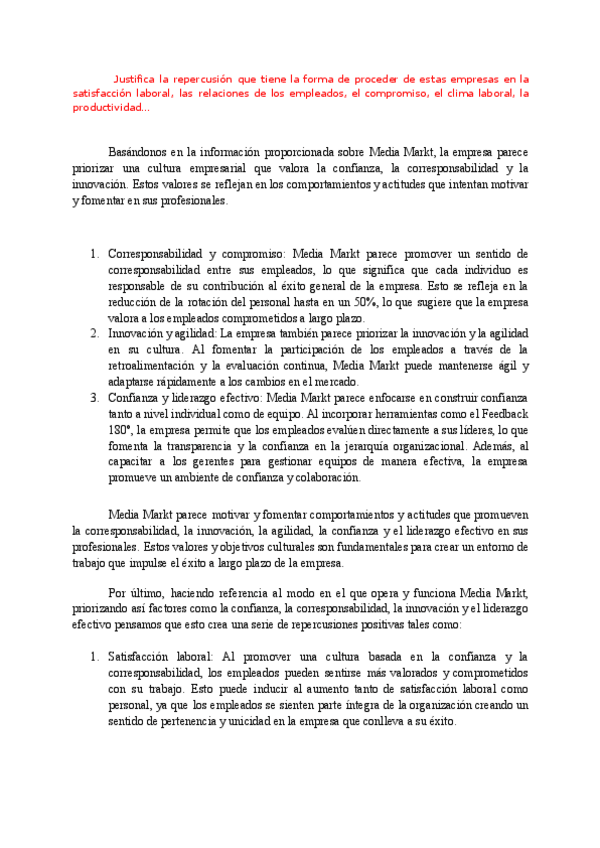 Justifica la repercusión que tiene la forma de proceder de estas empresas en la satisfacción laboral, las relaciones de los empleados, el compromiso, el clima laboral, la productividad...

Basándonos en la información proporcionada sobre Media Markt, la empresa parece priorizar una cultura empresarial que valora la confianza, la corresponsabilidad y la innovación. Estos valores se reflejan en los comportamientos y actitudes que intentan motivar y fomentar en sus profesionales.

1. Corresponsabilidad y compromiso: Media Markt parece promover un sentido de corresponsabilidad entre sus empleados, lo que significa que cada individuo es responsable de su contribución al éxito general de la empresa. Esto se refleja en la reducción de la rotación del personal hasta en un 50%, lo que sugiere que la empresa valora a los empleados comprometidos a largo plazo.
2. Innovación y agilidad: La empresa también parece priorizar la innovación y la agilidad en su cultura. Al fomentar la participación de los empleados a través de la retroalimentación y la evaluación continua, Media Markt puede mantenerse ágil y adaptarse rápidamente a los cambios en el mercado.
3. Confianza y liderazgo efectivo: Media Markt parece enfocarse en construir confianza tanto a nivel individual como de equipo. Al incorporar herramientas como el Feedback 180°, la empresa permite que los empleados evalúen directamente a sus líderes, lo que fomenta la transparencia y la confianza en la jerarquía organizacional. Además, al capacitar a los gerentes para gestionar equipos de manera efectiva, la empresa promueve un ambiente de confianza y colaboración.

Media Markt parece motivar y fomentar comportamientos y actitudes que promueven la corresponsabilidad, la innovación, la agilidad, la confianza y el liderazgo efectivo en sus profesionales. Estos valores y objetivos culturales son fundamentales para crear un entorno de trabajo que impulse el éxito a largo plazo de la empresa.

Por último, haciendo referencia al modo en el que opera y funciona Media Markt, priorizando así factores como la confianza, la corresponsabilidad, la innovación y el liderazgo efectivo pensamos que esto crea una serie de repercusiones positivas tales como:

1. Satisfacción laboral: Al promover una cultura basada en la confianza y la corresponsabilidad, los empleados pueden sentirse más valorados y comprometidos con su trabajo. Esto puede inducir al aumento tanto de satisfacción laboral como personal, ya que los empleados se sienten parte íntegra de la organización creando un sentido de pertenencia y unicidad en la empresa que conlleva a su éxito.